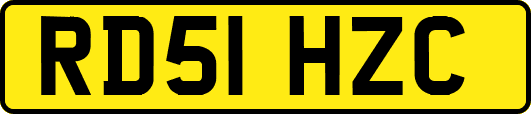 RD51 HZC